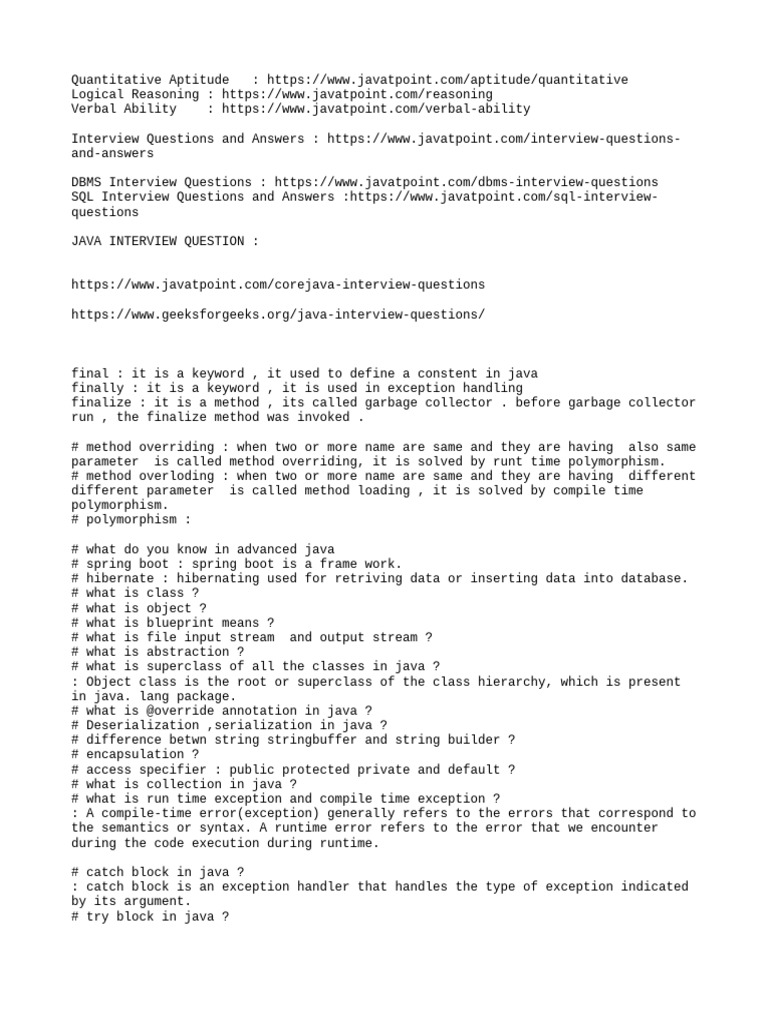 Quantitative Aptitude : https://www.javatpoint.com/aptitude/quantitative
Logical Reasoning : https://www.javatpoint.com/reasoning
Verbal Ability : https://www.javatpoint.com/verbal-ability

Interview Questions and Answers : https://www.javatpoint.com/interview-questions-and-answers

DBMS Interview Questions : https://www.javatpoint.com/dbms-interview-questions
SQL Interview Questions and Answers :https://www.javatpoint.com/sql-interview-questions

JAVA INTERVIEW QUESTION :

https://www.javatpoint.com/corejava-interview-questions

https://www.geeksforgeeks.org/java-interview-questions/

final : it is a keyword , it used to define a constent in java
finally : it is a keyword , it is used in exception handling
finalize : it is a method , its called garbage collector . before garbage collector run , the finalize method was invoked .

# method overriding : when two or more name are same and they are having also same parameter is called method overriding, it is solved by runt time polymorphism.
# method overloding : when two or more name are same and they are having different different parameter is called method loading , it is solved by compile time polymorphism.
# polymorphism :

# what do you know in advanced java
# spring boot : spring boot is a frame work.
# hibernate : hibernating used for retriving data or inserting data into database.
# what is class ?
# what is object ?
# what is blueprint means ?
# what is file input stream and output stream ?
# what is abstraction ?
# what is superclass of all the classes in java ?
: Object class is the root or superclass of the class hierarchy, which is present in java. lang package.
# what is @override annotation in java ?
# Deserialization ,serialization in java ?
# difference betwn string stringbuffer and string builder ?
# encapsulation ?
# access specifier : public protected private and default ?
# what is collection in java ?
# what is run time exception and compile time exception ?
: A compile-time error(exception) generally refers to the errors that correspond to the semantics or syntax. A runtime error refers to the error that we encounter during the code execution during runtime.

# catch block in java ?
: catch block is an exception handler that handles the type of exception indicated by its argument.
# try block in java ?